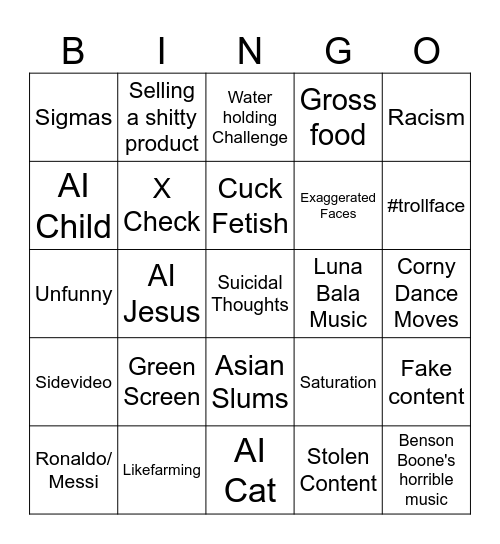 | B | I | N | G | O |
|---|---|---|---|---|
| Sigmas | Selling a shitty product | Water holding Challenge | Gross food | Racism |
| AI Child | X Check | Cuck Fetish | Exaggerated Faces | #trollface |
| Unfunny | AI Jesus | Suicidal Thoughts | Luna Bala Music | Corny Dance Moves |
| Sidevideo | Green Screen | Asian Slums | Saturation | Fake content |
| Ronaldo/ Messi | Likefarming | AI Cat | Stolen Content | Benson Boone's horrible music |